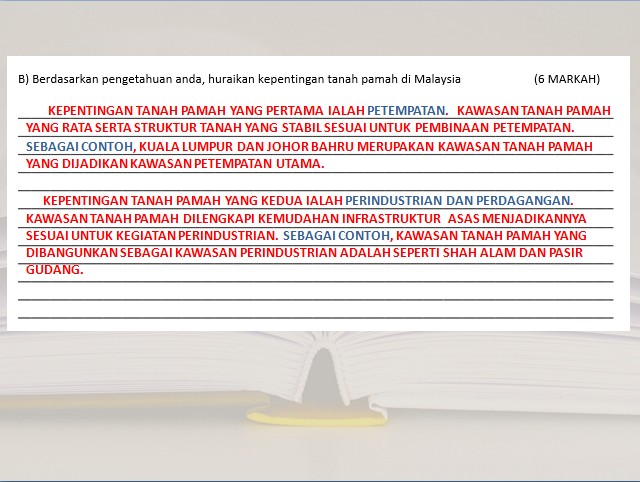 B) Berdasarkan pengetahuan anda, huraikan kepentingan tanah pamah di Malaysia (6 MARKAH)

KEPENTINGAN TANAH PAMAH YANG PERTAMA IALAH PETEMPATAN. KAWASAN TANAH PAMAH YANG RATA SERTA STRUKTUR TANAH YANG STABIL SESUAI UNTUK PEMBINAAN PETEMPATAN. SEBAGAI CONTOH, KUALA LUMPUR DAN JOHOR BAHRU MERUPAKAN KAWASAN TANAH PAMAH YANG DIJADIKAN KAWASAN PETEMPATAN UTAMA.

KEPENTINGAN TANAH PAMAH YANG KEDUA IALAH PERINDUSTRIAN DAN PERDAGANGAN. KAWASAN TANAH PAMAH DILENGKAPI KEMUDAHAN INFRASTRUKTUR ASAS MENJADIKANNYA SESUAI UNTUK KEGIATAN PERINDUSTRIAN. SEBAGAI CONTOH, KAWASAN TANAH PAMAH YANG DIBANGUNKAN SEBAGAI KAWASAN PERINDUSTRIAN ADALAH SEPERTI SHAH ALAM DAN PASIR GUDANG.